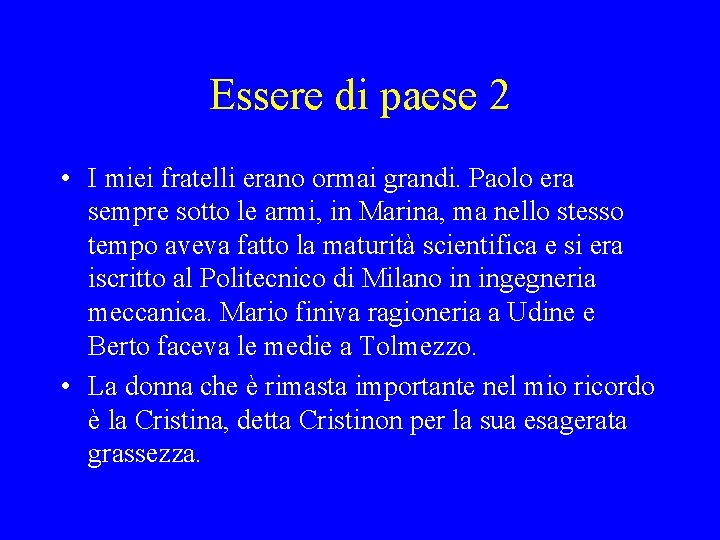 Essere di paese 2

• I miei fratelli erano ormai grandi. Paolo era sempre sotto le armi, in Marina, ma nello stesso tempo aveva fatto la maturità scientifica e si era iscritto al Politecnico di Milano in ingegneria meccanica. Mario finiva ragioneria a Udine e Berto faceva le medie a Tolmezzo.

• La donna che è rimasta importante nel mio ricordo è la Cristina, detta Cristinon per la sua esagerata grassezza.